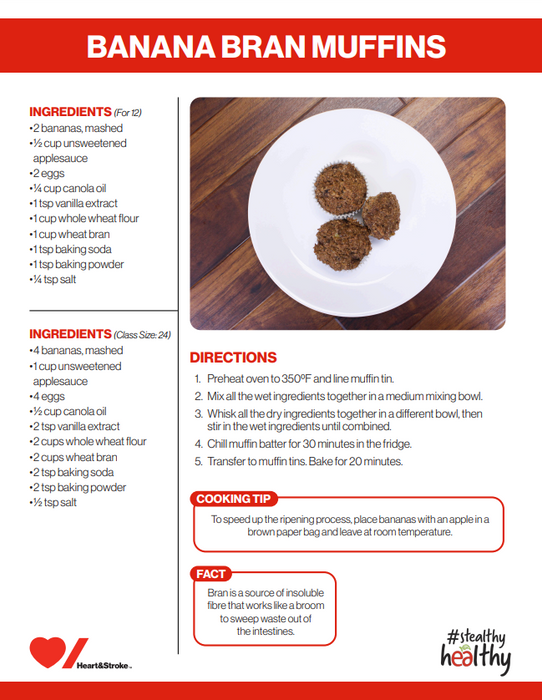 BANANA BRAN MUFFINS

INGREDIENTS (For 12)
•2 bananas, mashed
•½ cup unsweetened applesauce
•2 eggs
•¼ cup canola oil
•1 tsp vanilla extract
•1 cup whole wheat flour
•1 cup wheat bran
•1 tsp baking soda
•1 tsp baking powder
•¼ tsp salt

INGREDIENTS (Class Size: 24)
•4 bananas, mashed
•1 cup unsweetened applesauce
•4 eggs
•½ cup canola oil
•2 tsp vanilla extract
•2 cups whole wheat flour
•2 cups wheat bran
•2 tsp baking soda
•2 tsp baking powder
•½ tsp salt

DIRECTIONS
1. Preheat oven to 350ºF and line muffin tin.
2. Mix all the wet ingredients together in a medium mixing bowl.
3. Whisk all the dry ingredients together in a different bowl, then stir in the wet ingredients until combined.
4. Chill muffin batter for 30 minutes in the fridge.
5. Transfer to muffin tins. Bake for 20 minutes.

COOKING TIP
To speed up the ripening process, place bananas with an apple in a brown paper bag and leave at room temperature.

FACT
Bran is a source of insoluble fibre that works like a broom to sweep waste out of the intestines.

Heart&Stroke™

#stealthy healthy